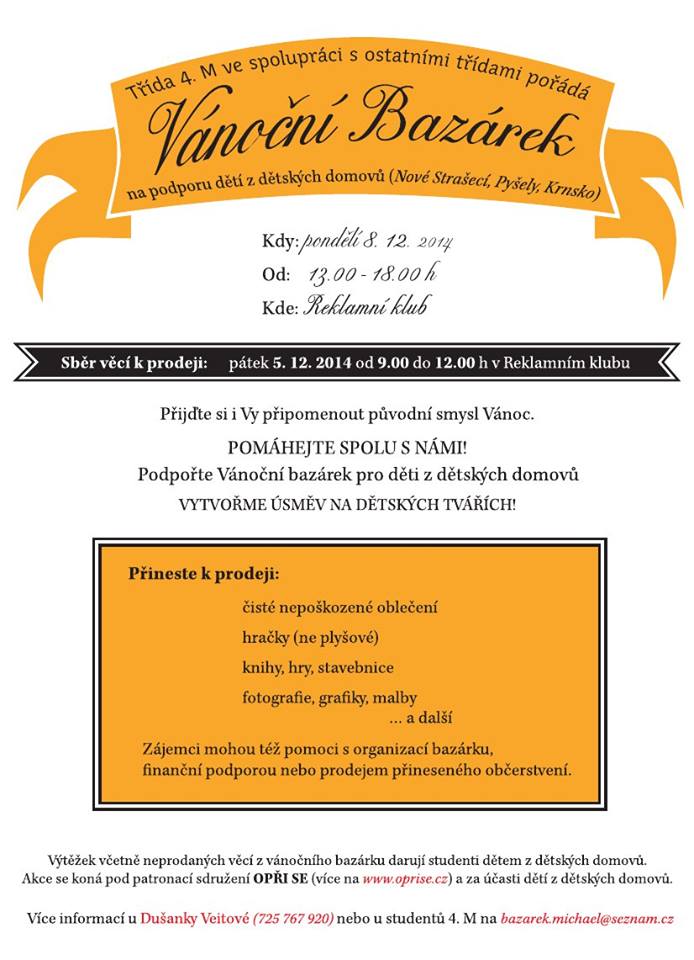 Třída 4. M ve spolupráci s ostatními třídami pořádá

Vánoční Bazárek

na podporu dětí z dětských domovů (Nové Strašecí, Pyšely, Krnsko)

Kdy: pondělí 8. 12. 2014

Od: 13.00 - 18.00 h

Kde: Reklamní klub

Sběr věcí k prodeji: pátek 5. 12. 2014 od 9.00 do 12.00 h v Reklamním klubu

Přijďte si i Vy připomenout původní smysl Vánoc.

POMÁHEJTE SPOLU S NÁMI!

Podpořte Vánoční bazárek pro děti z dětských domovů

VYTVOŘME ÚSMĚV NA DĚTSKÝCH TVÁŘÍCH!

Přineste k prodeji:

čisté nepoškozené oblečení

hračky (ne plyšové)

knihy, hry, stavebnice

fotografie, grafiky, malby

... a další

Zájemci mohou též pomoci s organizací bazárku, finanční podporou nebo prodejem přineseného občerstvení.

Výtěžek včetně neprodaných věcí z vánočního bazárku darují studenti dětem z dětských domovů. Akce se koná pod patronací sdružení OPŘI SE (více na www.oprise.cz) a za účasti dětí z dětských domovů.

Více informací u Dušanky Veitové (725 767 920) nebo u studentů 4. M na bazarek.michael@seznam.cz